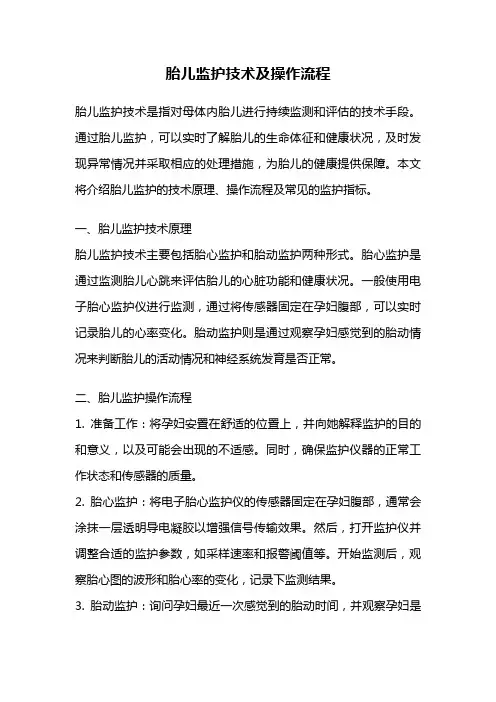 胎儿监护技术及操作流程

胎儿监护技术是指对母体内胎儿进行持续监测和评估的技术手段。通过胎儿监护，可以实时了解胎儿的生命体征和健康状况，及时发现异常情况并采取相应的处理措施，为胎儿的健康提供保障。本文将介绍胎儿监护的技术原理、操作流程及常见的监护指标。

一、胎儿监护技术原理

胎儿监护技术主要包括胎心监护和胎动监护两种形式。胎心监护是通过监测胎儿心跳来评估胎儿的心脏功能和健康状况。一般使用电子胎心监护仪进行监测，通过将传感器固定在孕妇腹部，可以实时记录胎儿的心率变化。胎动监护则是通过观察孕妇感觉到的胎动情况来判断胎儿的活动情况和神经系统发育是否正常。

二、胎儿监护操作流程

1. 准备工作：将孕妇安置在舒适的位置上，并向她解释监护的目的和意义，以及可能会出现的不适感。同时，确保监护仪器的正常工作状态和传感器的质量。

2. 胎心监护：将电子胎心监护仪的传感器固定在孕妇腹部，通常会涂抹一层透明导电凝胶以增强信号传输效果。然后，打开监护仪并调整合适的监护参数，如采样速率和报警阈值等。开始监测后，观察胎心图的波形和胎心率的变化，记录下监测结果。

3. 胎动监护：询问孕妇最近一次感觉到的胎动时间，并观察孕妇是